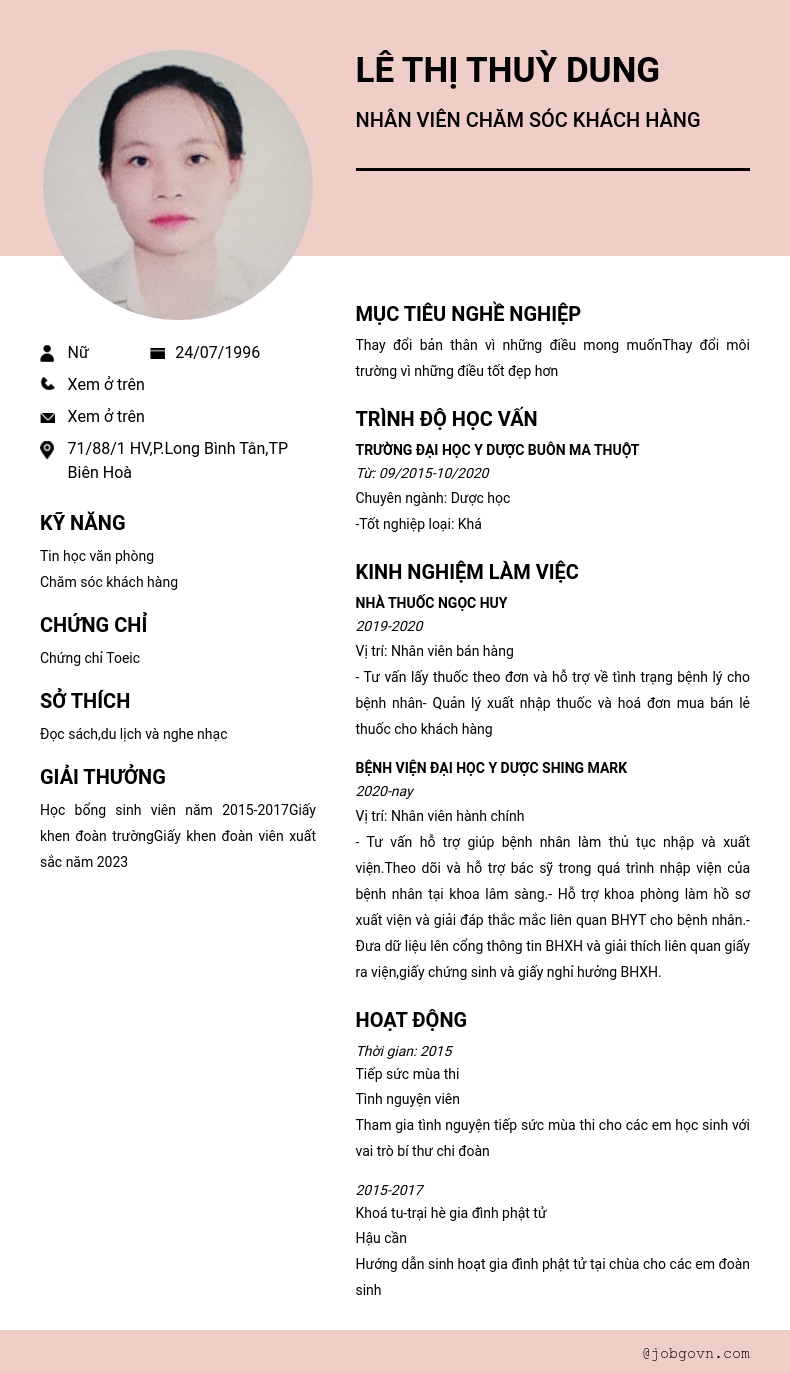 LÊ THỊ THUỲ DUNG

NHÂN VIÊN CHĂM SÓC KHÁCH HÀNG

Nữ

24/07/1996

Xem ở trên

Xem ở trên

71/88/1 HV,P.Long Bình Tân,TP Biên Hoà

KỸ NĂNG

Tin học văn phòng
Chăm sóc khách hàng

CHỨNG CHỈ

Chứng chỉ Toeic

SỞ THÍCH

Đọc sách,du lịch và nghe nhạc

GIẢI THƯỞNG

Học bổng sinh viên năm 2015-2017Giấy khen đoàn trườngGiấy khen đoàn viên xuất sắc năm 2023

MỤC TIÊU NGHỀ NGHIỆP

Thay đổi bản thân vì những điều mong muốnThay đổi môi trường vì những điều tốt đẹp hơn

TRÌNH ĐỘ HỌC VẤN

TRƯỜNG ĐẠI HỌC Y DƯỢC BUÔN MA THUỘT
Từ: 09/2015-10/2020
Chuyên ngành: Dược học
-Tốt nghiệp loại: Khá

KINH NGHIỆM LÀM VIỆC

NHÀ THUỐC NGỌC HUY
2019-2020
Vị trí: Nhân viên bán hàng
- Tư vấn lấy thuốc theo đơn và hỗ trợ về tình trạng bệnh lý cho bệnh nhân- Quản lý xuất nhập thuốc và hoá đơn mua bán lẻ thuốc cho khách hàng

BỆNH VIỆN ĐẠI HỌC Y DƯỢC SHING MARK
2020-nay
Vị trí: Nhân viên hành chính
- Tư vấn hỗ trợ giúp bệnh nhân làm thủ tục nhập và xuất viện.Theo dõi và hỗ trợ bác sỹ trong quá trình nhập viện của bệnh nhân tại khoa lâm sàng.- Hỗ trợ khoa phòng làm hồ sơ xuất viện và giải đáp thắc mắc liên quan BHYT cho bệnh nhân.- Đưa dữ liệu lên cổng thông tin BHXH và giải thích liên quan giấy ra viện,giấy chứng sinh và giấy nghỉ hưởng BHXH.

HOẠT ĐỘNG

Thời gian: 2015
Tiếp sức mùa thi
Tình nguyện viên
Tham gia tình nguyện tiếp sức mùa thi cho các em học sinh với vai trò bí thư chi đoàn

2015-2017
Khoá tu-trại hè gia đình phật tử
Hậu cần
Hướng dẫn sinh hoạt gia đình phật tử tại chùa cho các em đoàn sinh

@jobgovn.com